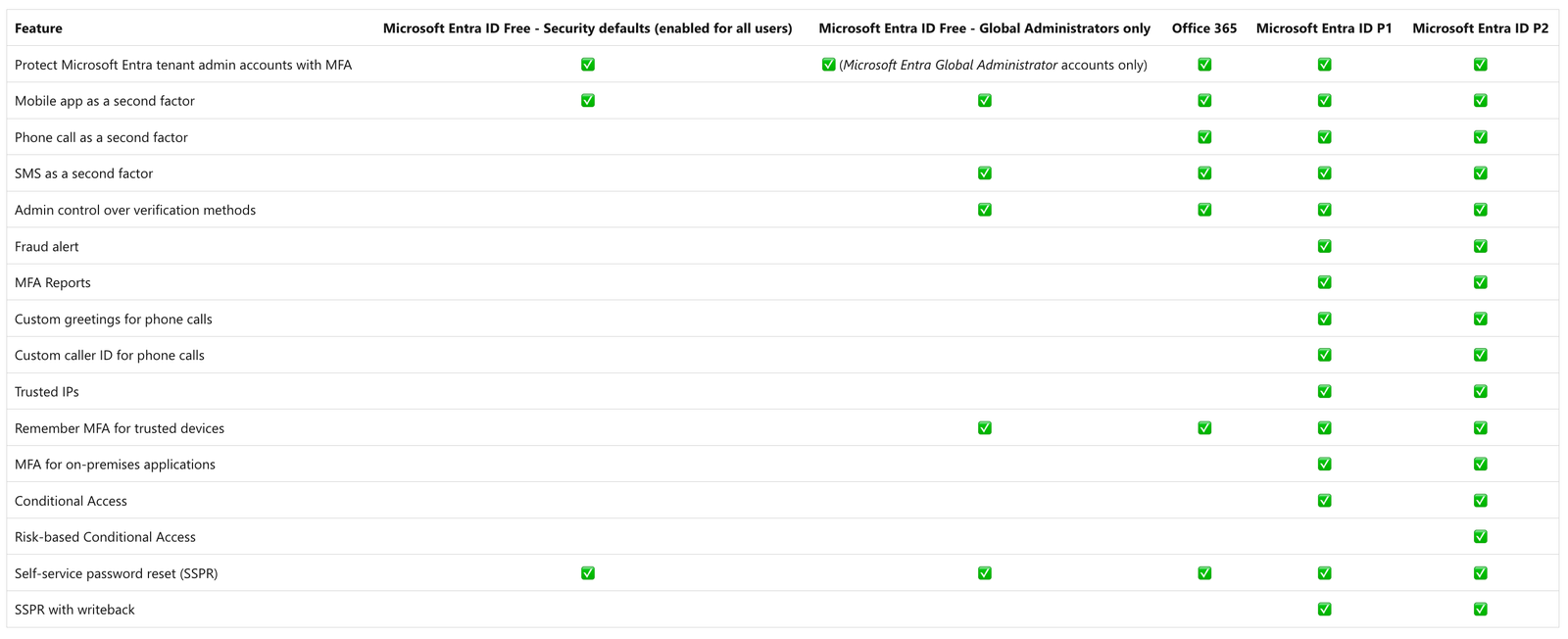 | Feature | Microsoft Entra ID Free - Security defaults (enabled for all users) | Microsoft Entra ID Free - Global Administrators only | Office 365 | Microsoft Entra ID P1 | Microsoft Entra ID P2 |
|---|---|---|---|---|---|
| Protect Microsoft Entra tenant admin accounts with MFA | ✅ | ✅ (Microsoft Entra Global Administrator accounts only) | ✅ | ✅ | ✅ |
| Mobile app as a second factor | ✅ | ✅ | ✅ | ✅ | ✅ |
| Phone call as a second factor | | | ✅ | ✅ | ✅ |
| SMS as a second factor | | ✅ | ✅ | ✅ | ✅ |
| Admin control over verification methods | | ✅ | ✅ | ✅ | ✅ |
| Fraud alert | | | | ✅ | ✅ |
| MFA Reports | | | | ✅ | ✅ |
| Custom greetings for phone calls | | | | ✅ | ✅ |
| Custom caller ID for phone calls | | | | ✅ | ✅ |
| Trusted IPs | | | | ✅ | ✅ |
| Remember MFA for trusted devices | | ✅ | ✅ | ✅ | ✅ |
| MFA for on-premises applications | | | | ✅ | ✅ |
| Conditional Access | | | | ✅ | ✅ |
| Risk-based Conditional Access | | | | | ✅ |
| Self-service password reset (SSPR) | ✅ | ✅ | ✅ | ✅ | ✅ |
| SSPR with writeback | | | | ✅ | ✅ |